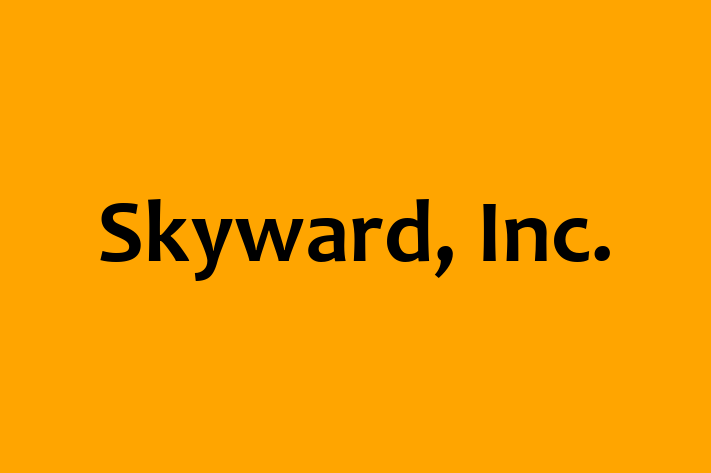 Skyward, Inc.